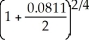 $\left(1 + \frac{0.0811}{2}\right)^{2/4}$